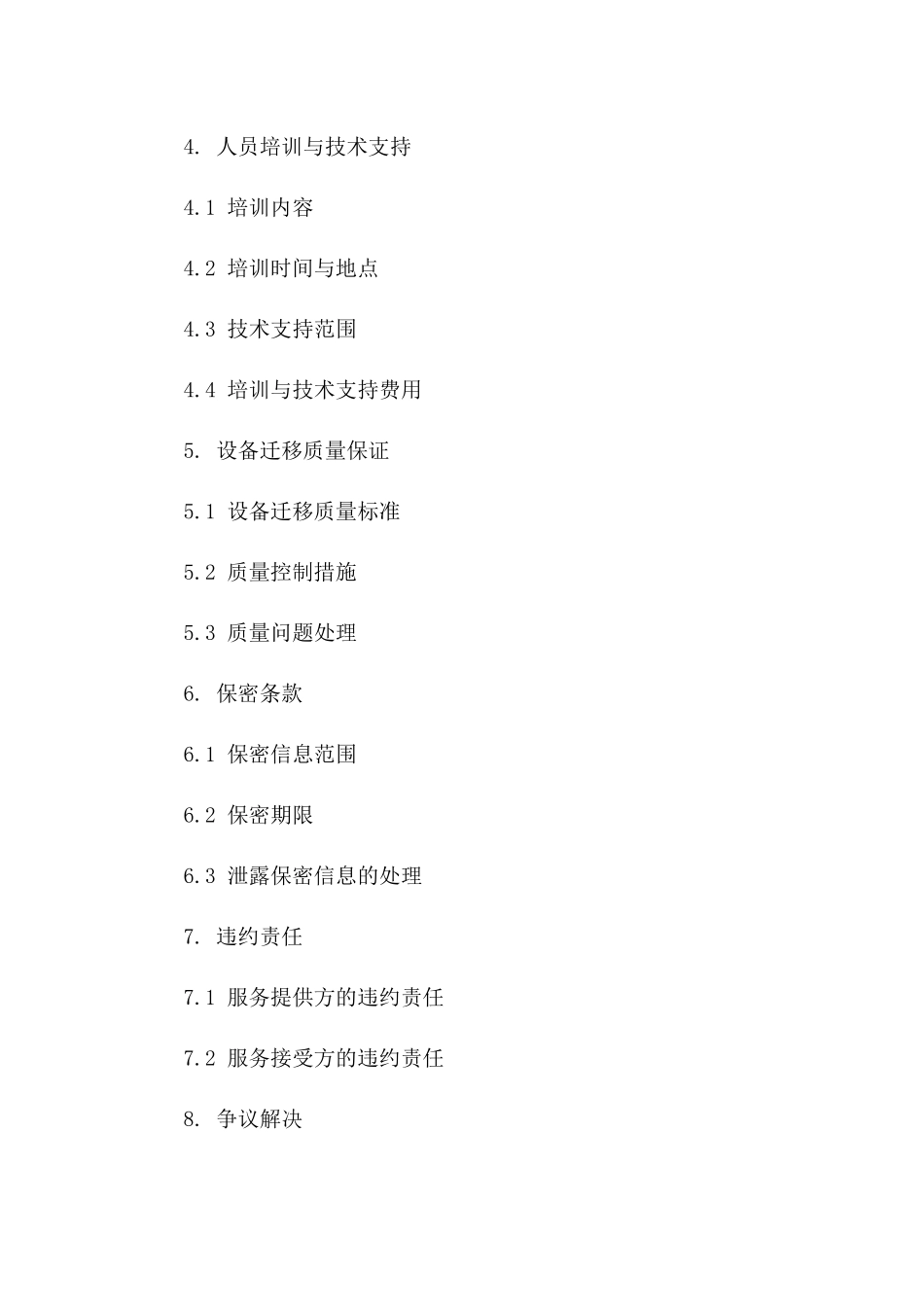 4. 人员培训与技术支持

4.1 培训内容

4.2 培训时间与地点

4.3 技术支持范围

4.4 培训与技术支持费用

5. 设备迁移质量保证

5.1 设备迁移质量标准

5.2 质量控制措施

5.3 质量问题处理

6. 保密条款

6.1 保密信息范围

6.2 保密期限

6.3 泄露保密信息的处理

7. 违约责任

7.1 服务提供方的违约责任

7.2 服务接受方的违约责任

8. 争议解决